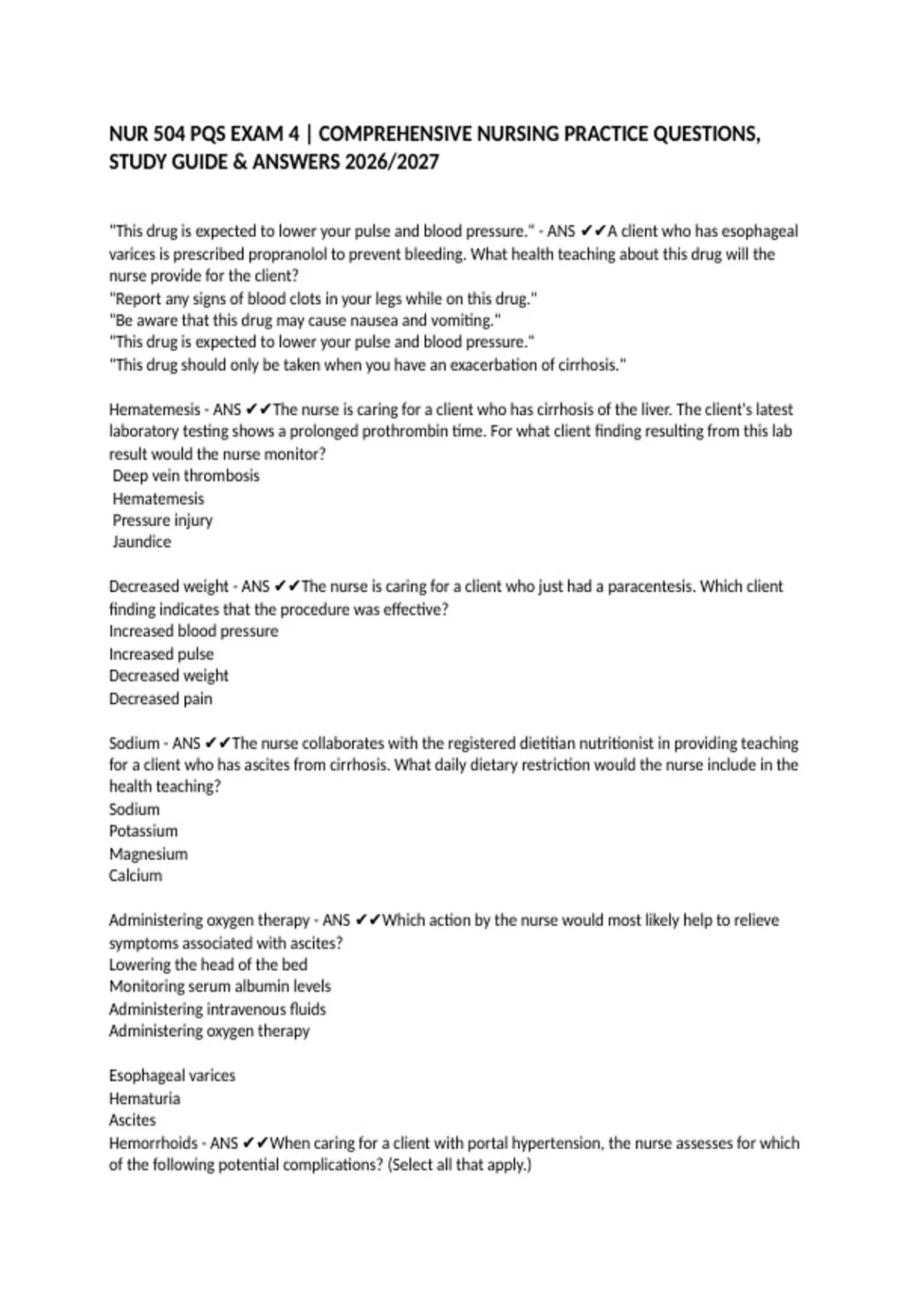 NUR 504 PQS EXAM 4 | COMPREHENSIVE NURSING PRACTICE QUESTIONS, STUDY GUIDE & ANSWERS 2026/2027

"This drug is expected to lower your pulse and blood pressure." - ANS ✔✔A client who has esophageal varices is prescribed propranolol to prevent bleeding. What health teaching about this drug will the nurse provide for the client?
"Report any signs of blood clots in your legs while on this drug."
"Be aware that this drug may cause nausea and vomiting."
"This drug is expected to lower your pulse and blood pressure."
"This drug should only be taken when you have an exacerbation of cirrhosis."

Hematemesis - ANS ✔✔The nurse is caring for a client who has cirrhosis of the liver. The client's latest laboratory testing shows a prolonged prothrombin time. For what client finding resulting from this lab result would the nurse monitor?
Deep vein thrombosis
Hematemesis
Pressure injury
Jaundice

Decreased weight - ANS ✔✔The nurse is caring for a client who just had a paracentesis. Which client finding indicates that the procedure was effective?
Increased blood pressure
Increased pulse
Decreased weight
Decreased pain

Sodium - ANS ✔✔The nurse collaborates with the registered dietitian nutritionist in providing teaching for a client who has ascites from cirrhosis. What daily dietary restriction would the nurse include in the health teaching?
Sodium
Potassium
Magnesium
Calcium

Administering oxygen therapy - ANS ✔✔Which action by the nurse would most likely help to relieve symptoms associated with ascites?
Lowering the head of the bed
Monitoring serum albumin levels
Administering intravenous fluids
Administering oxygen therapy

Esophageal varices
Hematuria
Ascites
Hemorrhoids - ANS ✔✔When caring for a client with portal hypertension, the nurse assesses for which of the following potential complications? (Select all that apply.)